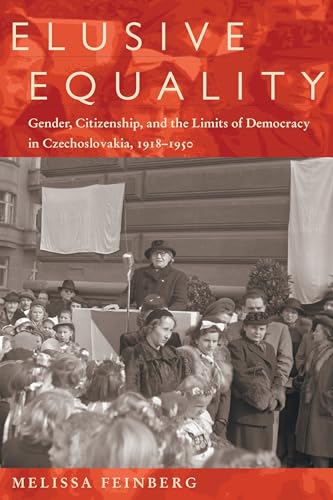 ELUSIVE EQUALITY

Gender, Citizenship, and the Limits of Democracy in Czechoslovakia, 1918–1950

MELISSA FEINBERG